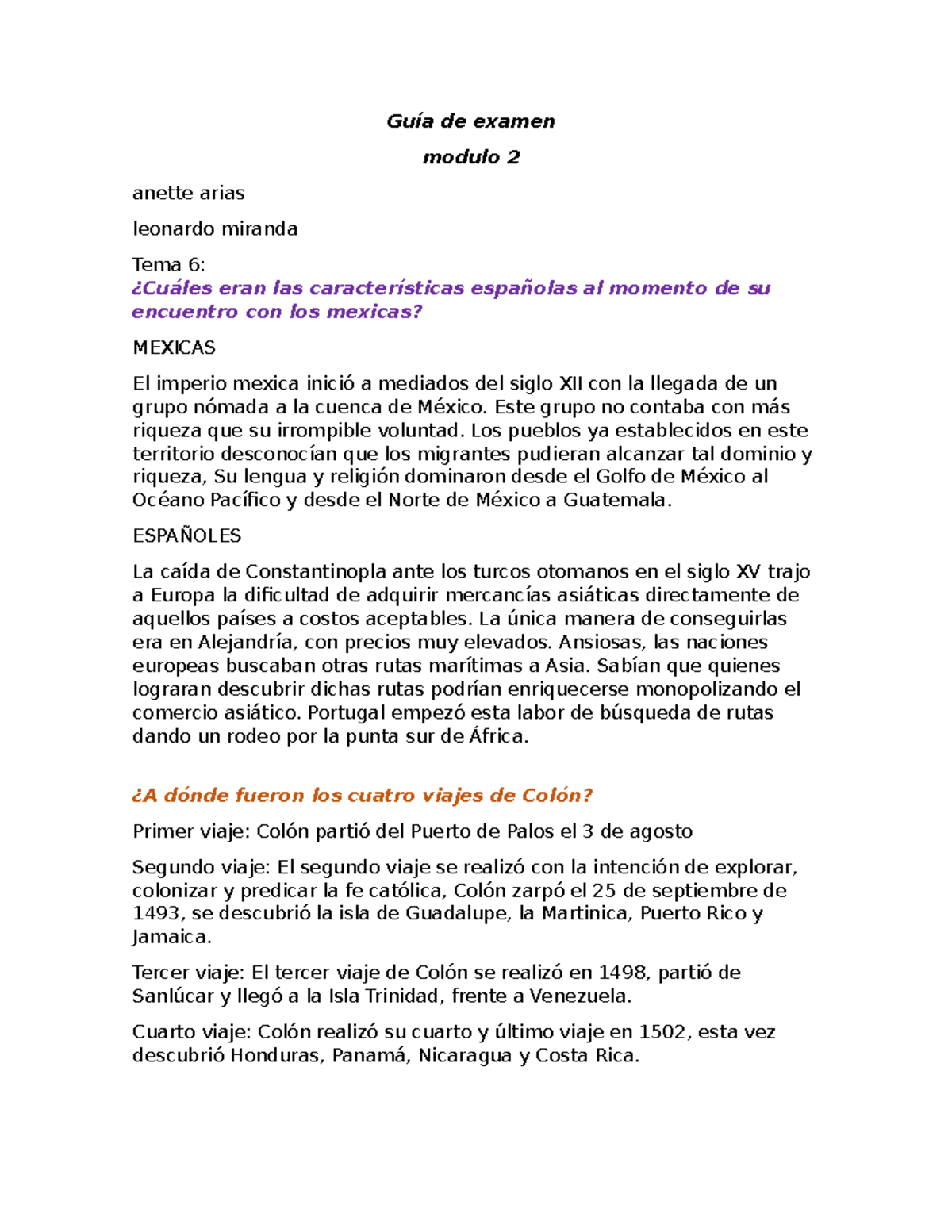 Guía de examen

modulo 2

anette arias

leonardo miranda

Tema 6:
¿Cuáles eran las características españolas al momento de su encuentro con los mexicas?

MEXICAS

El imperio mexica inició a mediados del siglo XII con la llegada de un grupo nómada a la cuenca de México. Este grupo no contaba con más riqueza que su irrompible voluntad. Los pueblos ya establecidos en este territorio desconocían que los migrantes pudieran alcanzar tal dominio y riqueza, Su lengua y religión dominaron desde el Golfo de México al Océano Pacífico y desde el Norte de México a Guatemala.

ESPAÑOLES

La caída de Constantinopla ante los turcos otomanos en el siglo XV trajo a Europa la dificultad de adquirir mercancías asiáticas directamente de aquellos países a costos aceptables. La única manera de conseguirlas era en Alejandría, con precios muy elevados. Ansiosas, las naciones europeas buscaban otras rutas marítimas a Asia. Sabían que quienes lograran descubrir dichas rutas podrían enriquecerse monopolizando el comercio asiático. Portugal empezó esta labor de búsqueda de rutas dando un rodeo por la punta sur de África.

¿A dónde fueron los cuatro viajes de Colón?

Primer viaje: Colón partió del Puerto de Palos el 3 de agosto

Segundo viaje: El segundo viaje se realizó con la intención de explorar, colonizar y predicar la fe católica, Colón zarpó el 25 de septiembre de 1493, se descubrió la isla de Guadalupe, la Martinica, Puerto Rico y Jamaica.

Tercer viaje: El tercer viaje de Colón se realizó en 1498, partió de Sanlúcar y llegó a la Isla Trinidad, frente a Venezuela.

Cuarto viaje: Colón realizó su cuarto y último viaje en 1502, esta vez descubrió Honduras, Panamá, Nicaragua y Costa Rica.